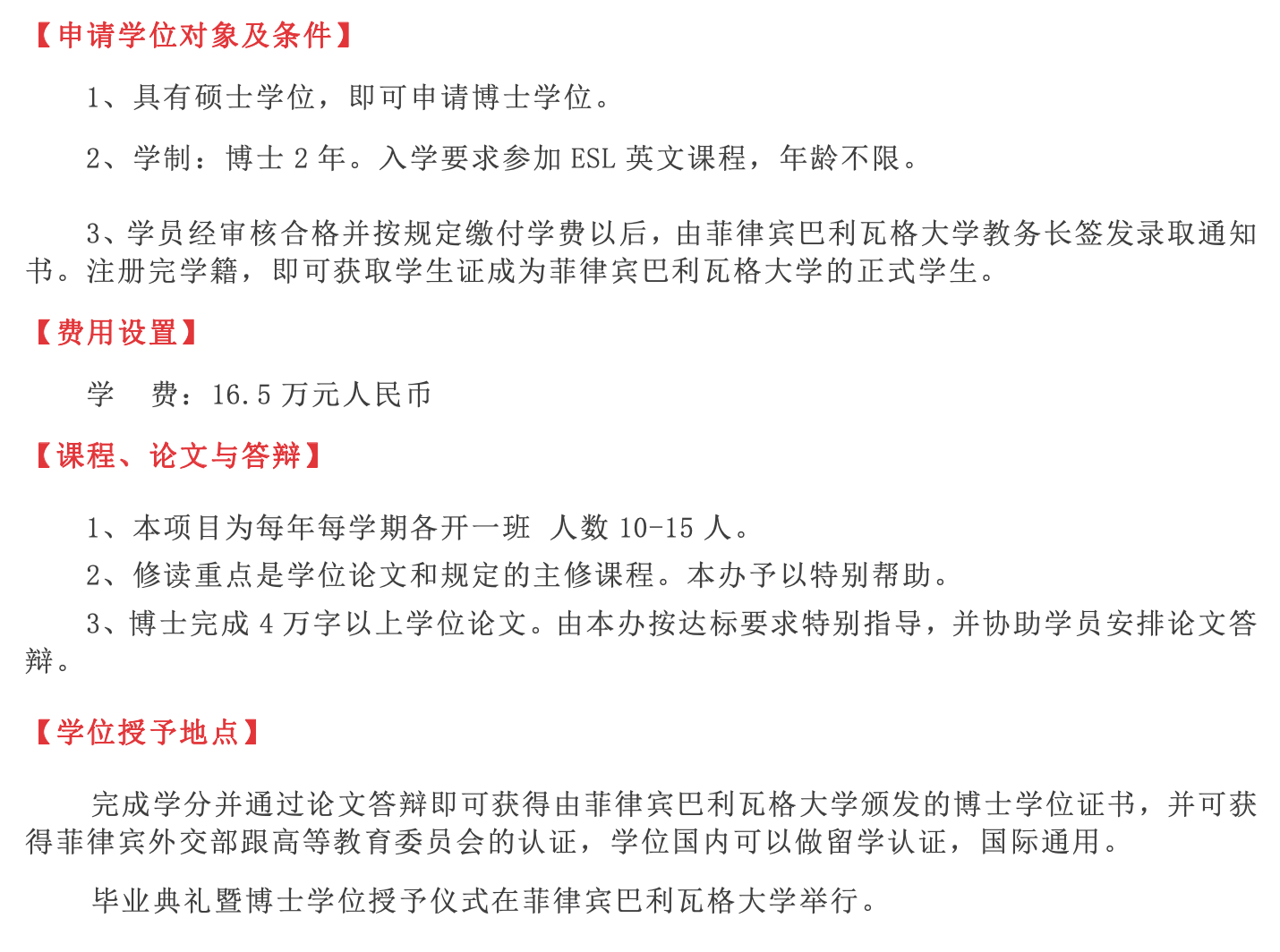 【申请学位对象及条件】

1、具有硕士学位，即可申请博士学位。

2、学制：博士 2 年。入学要求参加 ESL 英文课程，年龄不限。

3、学员经审核合格并按规定缴付学费以后，由菲律宾巴利瓦格大学教务长签发录取通知书。注册完学籍，即可获取学生证成为菲律宾巴利瓦格大学的正式学生。

【费用设置】

学　费：16.5 万元人民币

【课程、论文与答辩】

1、本项目为每年每学期各开一班　人数 10-15 人。

2、修读重点是学位论文和规定的主修课程。本办予以特别帮助。

3、博士完成 4 万字以上学位论文。由本办按达标要求特别指导，并协助学员安排论文答辩。

【学位授予地点】

完成学分并通过论文答辩即可获得由菲律宾巴利瓦格大学颁发的博士学位证书，并可获得菲律宾外交部跟高等教育委员会的认证，学位国内可以做留学认证，国际通用。

毕业典礼暨博士学位授予仪式在菲律宾巴利瓦格大学举行。